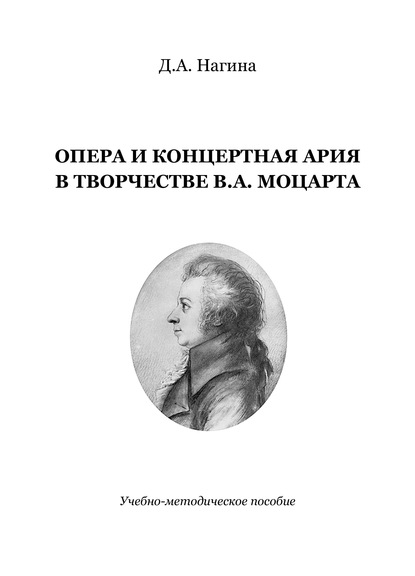 Д.А. Нагина

ОПЕРА И КОНЦЕРТНАЯ АРИЯ В ТВОРЧЕСТВЕ В.А. МОЦАРТА

Учебно-методическое пособие